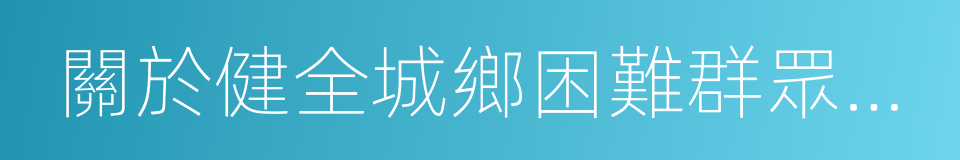 關於健全城鄉困難群眾...